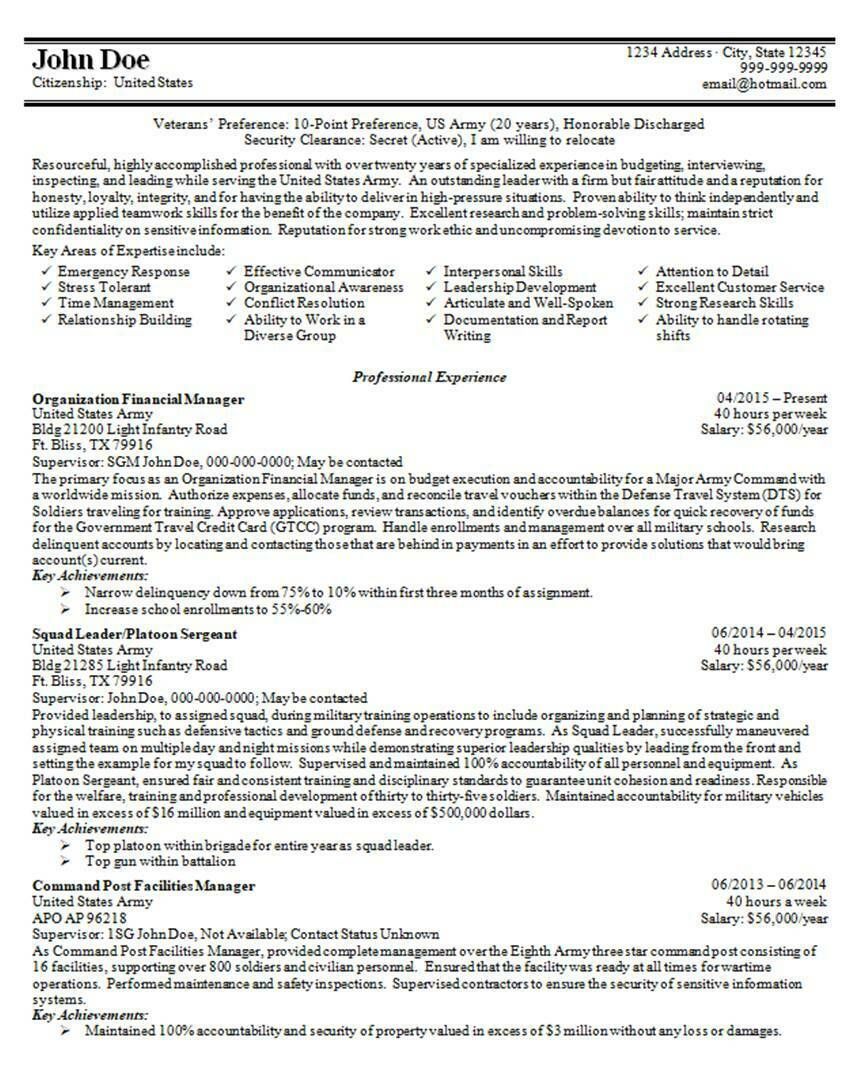 John Doe
Citizenship: United States

1234 Address · City, State 12345
999-999-9999
email@hotmail.com

Veterans' Preference: 10-Point Preference, US Army (20 years), Honorable Discharged
Security Clearance: Secret (Active), I am willing to relocate

Resourceful, highly accomplished professional with over twenty years of specialized experience in budgeting, interviewing, inspecting, and leading while serving the United States Army. An outstanding leader with a firm but fair attitude and a reputation for honesty, loyalty, integrity, and for having the ability to deliver in high-pressure situations. Proven ability to think independently and utilize applied teamwork skills for the benefit of the company. Excellent research and problem-solving skills; maintain strict confidentiality on sensitive information. Reputation for strong work ethic and uncompromising devotion to service.

Key Areas of Expertise include:
✓ Emergency Response
✓ Stress Tolerant
✓ Time Management
✓ Relationship Building
✓ Effective Communicator
✓ Organizational Awareness
✓ Conflict Resolution
✓ Ability to Work in a Diverse Group
✓ Interpersonal Skills
✓ Leadership Development
✓ Articulate and Well-Spoken
✓ Documentation and Report Writing
✓ Attention to Detail
✓ Excellent Customer Service
✓ Strong Research Skills
✓ Ability to handle rotating shifts

Professional Experience

Organization Financial Manager
United States Army
Bldg 21200 Light Infantry Road
Ft. Bliss, TX 79916
04/2015 – Present
40 hours per week
Salary: $56,000/year
Supervisor: SGM John Doe, 000-000-0000; May be contacted
The primary focus as an Organization Financial Manager is on budget execution and accountability for a Major Army Command with a worldwide mission. Authorize expenses, allocate funds, and reconcile travel vouchers within the Defense Travel System (DTS) for Soldiers traveling for training. Approve applications, review transactions, and identify overdue balances for quick recovery of funds for the Government Travel Credit Card (GTCC) program. Handle enrollments and management over all military schools. Research delinquent accounts by locating and contacting those that are behind in payments in an effort to provide solutions that would bring account(s) current.
Key Achievements:
➢ Narrow delinquency down from 75% to 10% within first three months of assignment.
➢ Increase school enrollments to 55%-60%

Squad Leader/Platoon Sergeant
United States Army
Bldg 21285 Light Infantry Road
Ft. Bliss, TX 79916
06/2014 – 04/2015
40 hours per week
Salary: $56,000/year
Supervisor: John Doe, 000-000-0000; May be contacted
Provided leadership, to assigned squad, during military training operations to include organizing and planning of strategic and physical training such as defensive tactics and ground defense and recovery programs. As Squad Leader, successfully maneuvered assigned team on multiple day and night missions while demonstrating superior leadership qualities by leading from the front and setting the example for my squad to follow. Supervised and maintained 100% accountability of all personnel and equipment. As Platoon Sergeant, ensured fair and consistent training and disciplinary standards to guarantee unit cohesion and readiness. Responsible for the welfare, training and professional development of thirty to thirty-five soldiers. Maintained accountability for military vehicles valued in excess of $16 million and equipment valued in excess of $500,000 dollars.
Key Achievements:
➢ Top platoon within brigade for entire year as squad leader.
➢ Top gun within battalion

Command Post Facilities Manager
United States Army
APO AP 96218
06/2013 – 06/2014
40 hours a week
Salary: $56,000/year
Supervisor: 1SG John Doe, Not Available; Contact Status Unknown
As Command Post Facilities Manager, provided complete management over the Eighth Army three star command post consisting of 16 facilities, supporting over 800 soldiers and civilian personnel. Ensured that the facility was ready at all times for wartime operations. Performed maintenance and safety inspections. Supervised contractors to ensure the security of sensitive information systems.
Key Achievements:
➢ Maintained 100% accountability and security of property valued in excess of $3 million without any loss or damages.